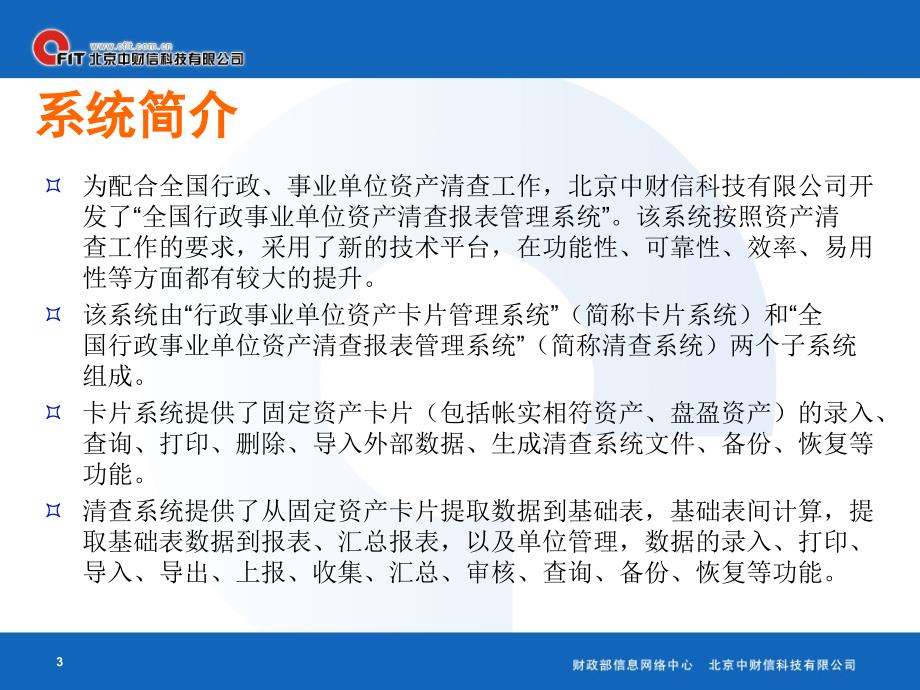 www.cfit.com.cn
CFIT 北京中财信科技有限公司

系统简介

¤ 为配合全国行政、事业单位资产清查工作，北京中财信科技有限公司开发了“全国行政事业单位资产清查报表管理系统”。该系统按照资产清查工作的要求，采用了新的技术平台，在功能性、可靠性、效率、易用性等方面都有较大的提升。

¤ 该系统由“行政事业单位资产卡片管理系统”（简称卡片系统）和“全国行政事业单位资产清查报表管理系统”（简称清查系统）两个子系统组成。

¤ 卡片系统提供了固定资产卡片（包括帐实相符资产、盘盈资产）的录入、查询、打印、删除、导入外部数据、生成清查系统文件、备份、恢复等功能。

¤ 清查系统提供了从固定资产卡片提取数据到基础表，基础表间计算，提取基础表数据到报表、汇总报表，以及单位管理，数据的录入、打印、导入、导出、上报、收集、汇总、审核、查询、备份、恢复等功能。

3

财政部信息网络中心 北京中财信科技有限公司